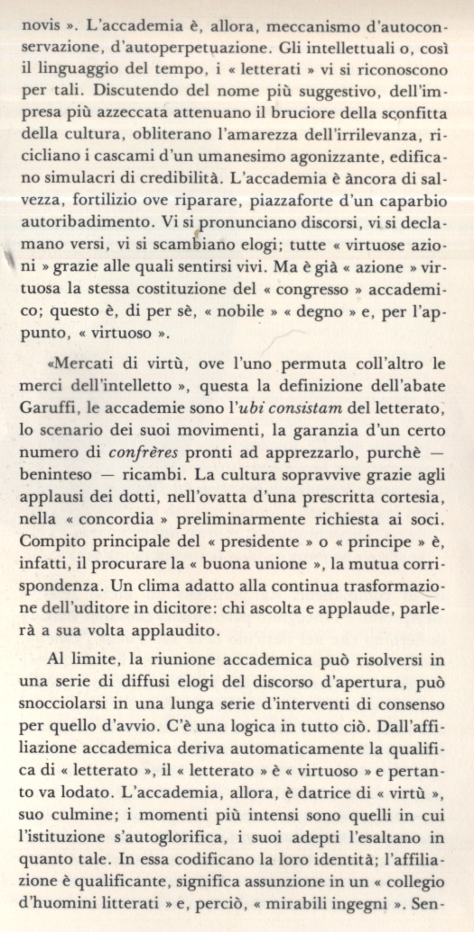 novis ». L'accademia è, allora, meccanismo d'autoconservazione, d'autoperpetuazione. Gli intellettuali o, così il linguaggio del tempo, i « letterati » vi si riconoscono per tali. Discutendo del nome più suggestivo, dell'impresa più azzeccata attenuano il bruciore della sconfitta della cultura, obliterano l'amarezza dell'irrilevanza, riciclano i cascami d'un umanesimo agonizzante, edificano simulacri di credibilità. L'accademia è àncora di salvezza, fortilizio ove riparare, piazzaforte d'un caparbio autoribadimento. Vi si pronunciano discorsi, vi si declamano versi, vi si scambiano elogi; tutte « virtuose azioni » grazie alle quali sentirsi vivi. Ma è già « azione » virtuosa la stessa costituzione del « congresso » accademico; questo è, di per sè, « nobile » « degno » e, per l'appunto, « virtuoso ».

«Mercati di virtù, ove l'uno permuta coll'altro le merci dell'intelletto », questa la definizione dell'abate Garuffi, le accademie sono l'ubi consistam del letterato, lo scenario dei suoi movimenti, la garanzia d'un certo numero di confrères pronti ad apprezzarlo, purchè — beninteso — ricambi. La cultura sopravvive grazie agli applausi dei dotti, nell'ovatta d'una prescritta cortesia, nella « concordia » preliminarmente richiesta ai soci. Compito principale del « presidente » o « principe » è, infatti, il procurare la « buona unione », la mutua corrispondenza. Un clima adatto alla continua trasformazione dell'uditore in dicitore: chi ascolta e applaude, parlerà a sua volta applaudito.

Al limite, la riunione accademica può risolversi in una serie di diffusi elogi del discorso d'apertura, può snocciolarsi in una lunga serie d'interventi di consenso per quello d'avvio. C'è una logica in tutto ciò. Dall'affiliazione accademica deriva automaticamente la qualifica di « letterato », il « letterato » è « virtuoso » e pertanto va lodato. L'accademia, allora, è datrice di « virtù », suo culmine; i momenti più intensi sono quelli in cui l'istituzione s'autoglorifica, i suoi adepti l'esaltano in quanto tale. In essa codificano la loro identità; l'affiliazione è qualificante, significa assunzione in un « collegio d'huomini litterati » e, perciò, « mirabili ingegni ». Sen-